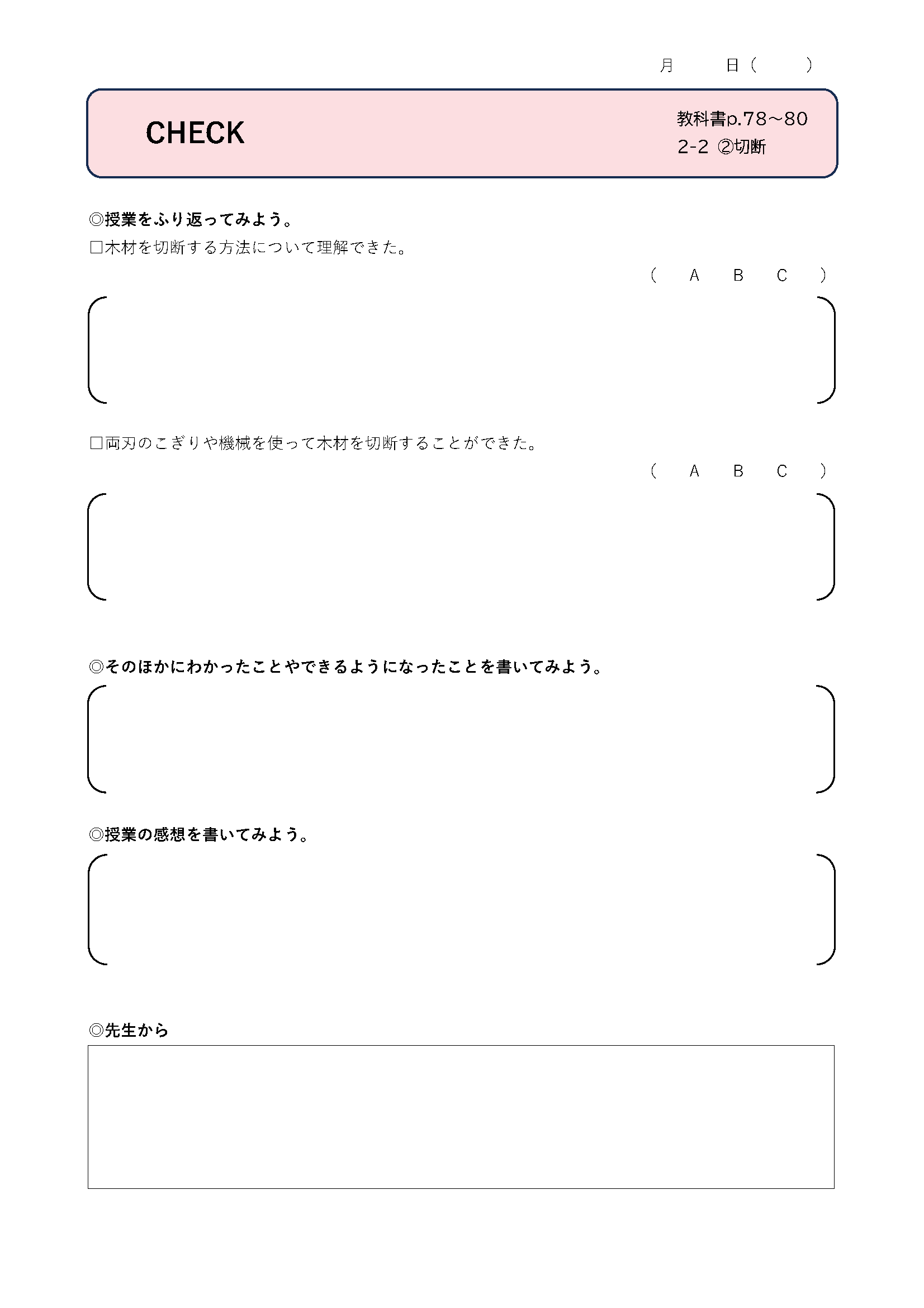 月　　日（　　）

CHECK

教科書p.78～80
2-2 ②切断

◎授業をふり返ってみよう。
□木材を切断する方法について理解できた。
（　A　B　C　）

□両刃のこぎりや機械を使って木材を切断することができた。
（　A　B　C　）

◎そのほかにわかったことやできるようになったことを書いてみよう。

◎授業の感想を書いてみよう。

◎先生から